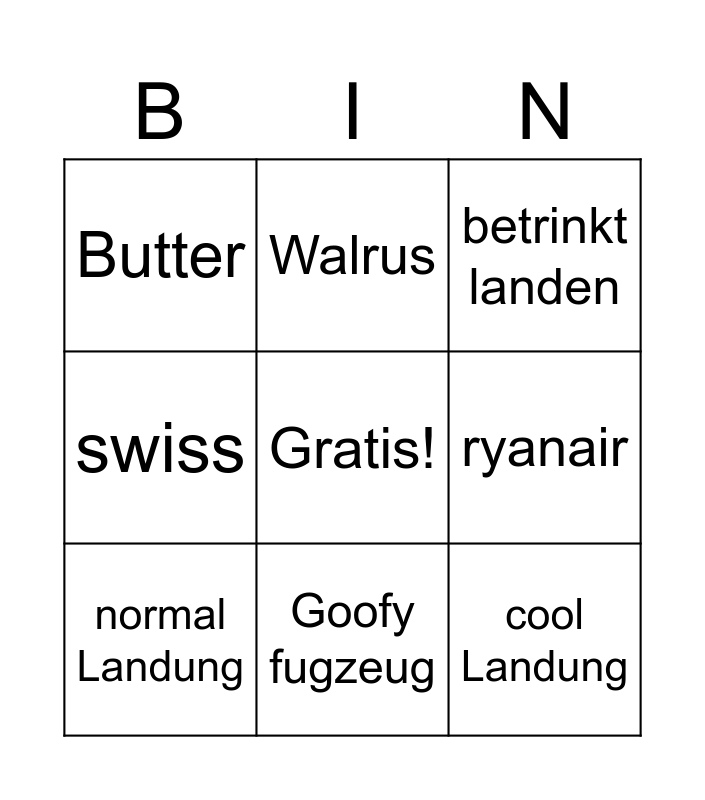 | B | I | N |
|---|---|---|
| Butter | Walrus | betrinkt landen |
| swiss | Gratis! | ryanair |
| normal Landung | Goofy fugzeug | cool Landung |